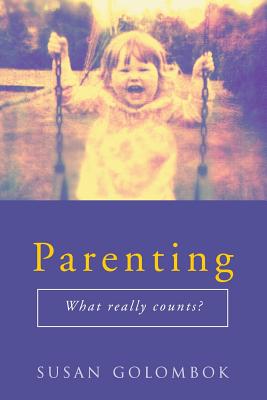 Parenting

What really counts?

SUSAN GOLOMBOK